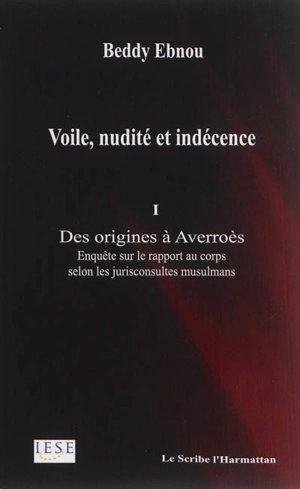 Beddy Ebnou

Voile, nudité et indécence

I

Des origines à Averroès
Enquête sur le rapport au corps selon les jurisconsultes musulmans

IESE

Le Scribe l'Harmattan